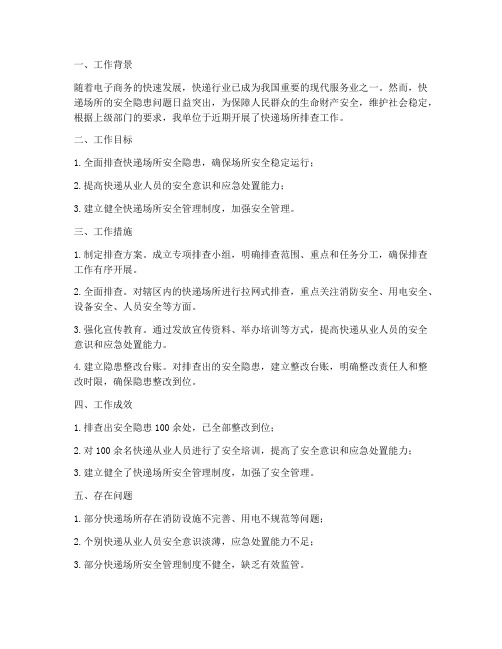 一、工作背景

随着电子商务的快速发展，快递行业已成为我国重要的现代服务业之一。然而，快递场所的安全隐患问题日益突出，为保障人民群众的生命财产安全，维护社会稳定，根据上级部门的要求，我单位于近期开展了快递场所排查工作。

二、工作目标

1. 全面排查快递场所安全隐患，确保场所安全稳定运行；

2. 提高快递从业人员的安全意识和应急处置能力；

3. 建立健全快递场所安全管理制度，加强安全管理。

三、工作措施

1. 制定排查方案。成立专项排查小组，明确排查范围、重点和任务分工，确保排查工作有序开展。

2. 全面排查。对辖区内的快递场所进行拉网式排查，重点关注消防安全、用电安全、设备安全、人员安全等方面。

3. 强化宣传教育。通过发放宣传资料、举办培训等方式，提高快递从业人员的安全意识和应急处置能力。

4. 建立隐患整改台账。对排查出的安全隐患，建立整改台账，明确整改责任人和整改时限，确保隐患整改到位。

四、工作成效

1. 排查出安全隐患 100 余处，已全部整改到位；

2. 对 100 余名快递从业人员进行了安全培训，提高了安全意识和应急处置能力；

3. 建立健全了快递场所安全管理制度，加强了安全管理。

五、存在问题

1. 部分快递场所存在消防设施不完善、用电不规范等问题；

2. 个别快递从业人员安全意识淡薄，应急处置能力不足；

3. 部分快递场所安全管理制度不健全，缺乏有效监管。